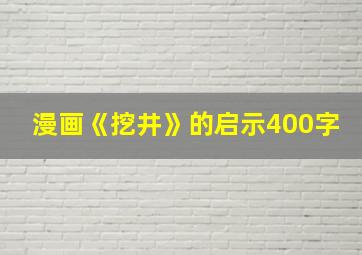 漫画《挖井》的启示400字